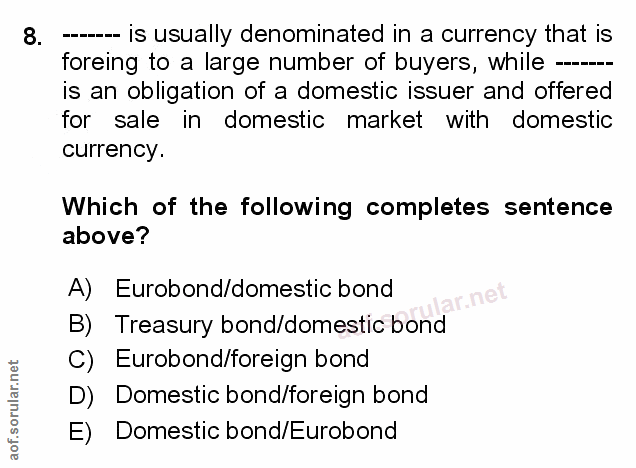 8. ------- is usually denominated in a currency that is foreing to a large number of buyers, while ------- is an obligation of a domestic issuer and offered for sale in domestic market with domestic currency.

Which of the following completes sentence above?

A) Eurobond/domestic bond
B) Treasury bond/domestic bond
C) Eurobond/foreign bond
D) Domestic bond/foreign bond
E) Domestic bond/Eurobond

aof.sorular.net

aof.sorular.net